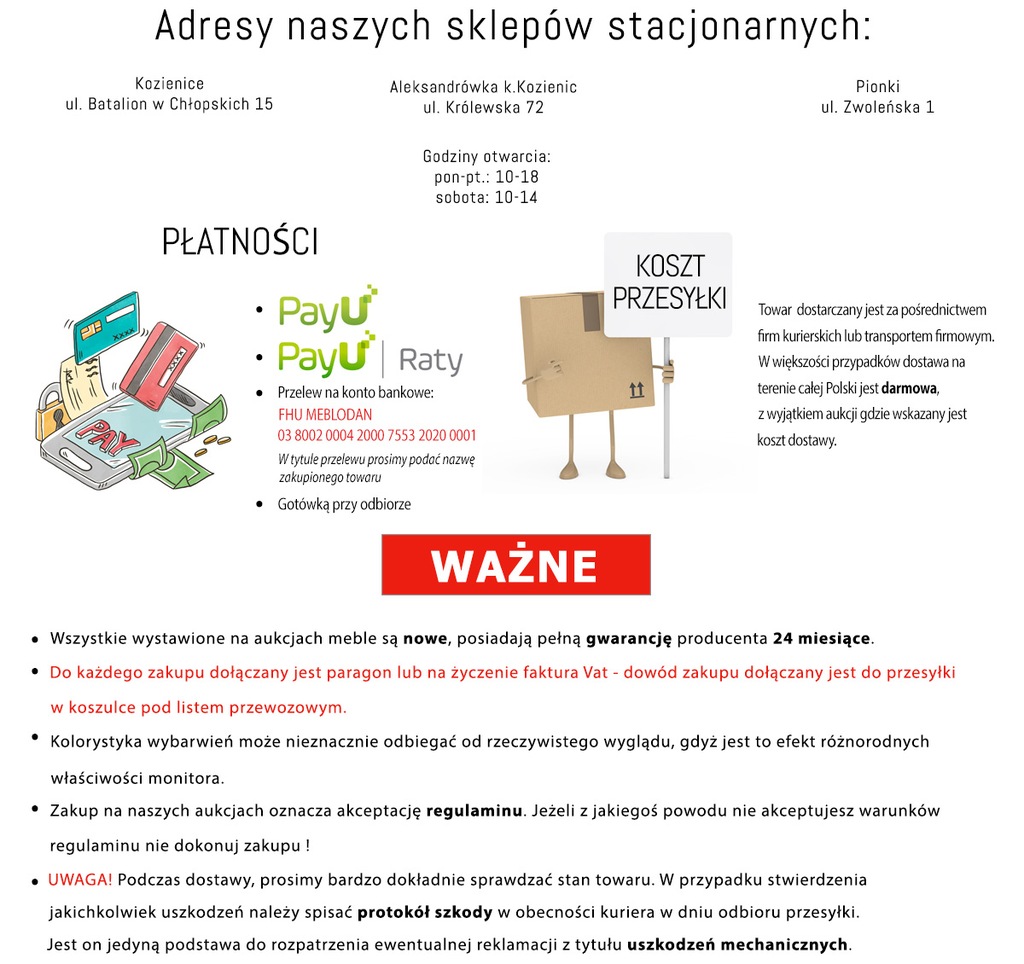 Adresy naszych sklepów stacjonarnych:

Kozienice
ul. Batalion w Chłopskich 15

Aleksandrówka k.Kozienic
ul. Królewska 72

Pionki
ul. Zwoleńska 1

Godziny otwarcia:
pon-pt.: 10-18
sobota: 10-14

PŁATNOŚCI

PAY

• PayU
• PayU | Raty
• Przelew na konto bankowe:
FHU MEBLODAN
03 8002 0004 2000 7553 2020 0001
W tytule przelewu prosimy podać nazwę zakupionego towaru
• Gotówką przy odbiorze

KOSZT PRZESYŁKI

Towar dostarczany jest za pośrednictwem firm kurierskich lub transportem firmowym. W większości przypadków dostawa na terenie całej Polski jest darmowa, z wyjątkiem aukcji gdzie wskazany jest koszt dostawy.

WAŻNE

• Wszystkie wystawione na aukcjach meble są nowe, posiadają pełną gwarancję producenta 24 miesiące.
• Do każdego zakupu dołączany jest paragon lub na życzenie faktura Vat - dowód zakupu dołączany jest do przesyłki w koszulce pod listem przewozowym.
• Kolorystyka wybarwień może nieznacznie odbiegać od rzeczywistego wyglądu, gdyż jest to efekt różnorodnych właściwości monitora.
• Zakup na naszych aukcjach oznacza akceptację regulaminu. Jeżeli z jakiegoś powodu nie akceptujesz warunków regulaminu nie dokonuj zakupu !
• UWAGA! Podczas dostawy, prosimy bardzo dokładnie sprawdzać stan towaru. W przypadku stwierdzenia jakichkolwiek uszkodzeń należy spisać protokół szkody w obecności kuriera w dniu odbioru przesyłki. Jest on jedyną podstawa do rozpatrzenia ewentualnej reklamacji z tytułu uszkodzeń mechanicznych.